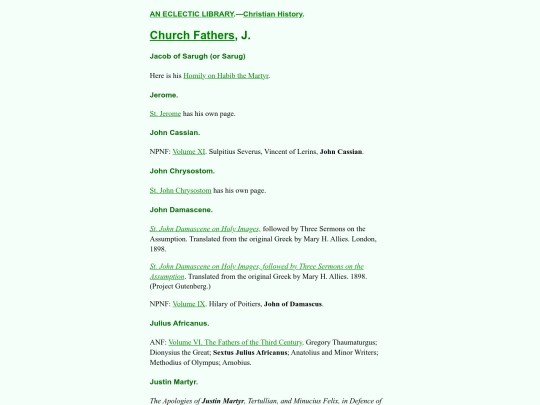 AN ECLECTIC LIBRARY.—Christian History.

Church Fathers, J.

Jacob of Sarugh (or Sarug)

Here is his Homily on Habib the Martyr.

Jerome.

St. Jerome has his own page.

John Cassian.

NPNF: Volume XI. Sulpitius Severus, Vincent of Lerins, John Cassian.

John Chrysostom.

St. John Chrysostom has his own page.

John Damascene.

St. John Damascene on Holy Images, followed by Three Sermons on the Assumption. Translated from the original Greek by Mary H. Allies. London, 1898.

St. John Damascene on Holy Images, followed by Three Sermons on the Assumption. Translated from the original Greek by Mary H. Allies. 1898. (Project Gutenberg.)

NPNF: Volume IX. Hilary of Poitiers, John of Damascus.

Julius Africanus.

ANF: Volume VI. The Fathers of the Third Century. Gregory Thaumaturgus; Dionysius the Great; Sextus Julius Africanus; Anatolius and Minor Writers; Methodius of Olympus; Arnobius.

Justin Martyr.

The Apologies of Justin Martyr, Tertullian, and Minucius Felix, in Defence of